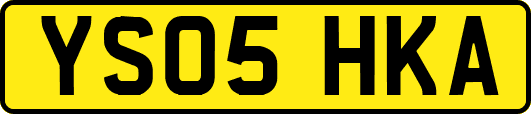 YS05 HKA